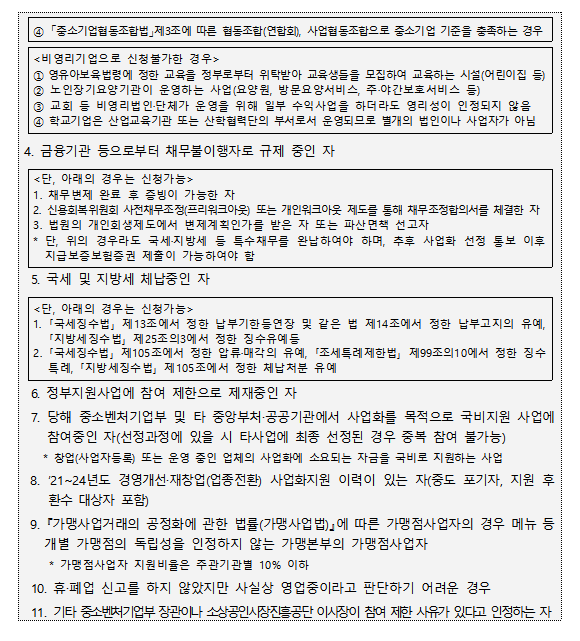 ④ 「중소기업협동조합법」제3조에 따른 협동조합(연합회), 사업협동조합으로 중소기업 기준을 충족하는 경우

<비영리기업으로 신청불가한 경우>
① 영유아보육법령에 정한 교육을 정부로부터 위탁받아 교육생들을 모집하여 교육하는 시설(어린이집 등)
② 노인장기요양기관이 운영하는 사업(요양원, 방문요양서비스, 주·야간보호서비스 등)
③ 교회 등 비영리법인·단체가 운영을 위해 일부 수익사업을 하더라도 영리성이 인정되지 않음
④ 학교기업은 산업교육기관 또는 산학협력단의 부서로서 운영되므로 별개의 법인이나 사업자가 아님

4. 금융기관 등으로부터 채무불이행자로 규제 중인 자

<단, 아래의 경우는 신청가능>
1. 채무변제 완료 후 증빙이 가능한 자
2. 신용회복위원회 사전채무조정(프리워크아웃) 또는 개인워크아웃 제도를 통해 채무조정합의서를 체결한 자
3. 법원의 개인회생제도에서 변제계획인가를 받은 자 또는 파산면책 선고자
* 단, 위의 경우라도 국세·지방세 등 특수채무를 완납하여야 하며, 추후 사업화 선정 통보 이후 지급보증보험증권 제출이 가능하여야 함

5. 국세 및 지방세 체납중인 자

<단, 아래의 경우는 신청가능>
1. 「국세징수법」 제13조에서 정한 납부기한등연장 및 같은 법 제14조에서 정한 납부고지의 유예, 「지방세징수법」 제25조의3에서 정한 징수유예등
2. 「국세징수법」 제105조에서 정한 압류·매각의 유예, 「조세특례제한법」 제99조의10에서 정한 징수특례, 「지방세징수법」 제105조에서 정한 체납처분 유예

6. 정부지원사업에 참여 제한으로 제재중인 자

7. 당해 중소벤처기업부 및 타 중앙부처·공공기관에서 사업화를 목적으로 국비지원 사업에 참여중인 자(선정과정에 있을 시 타사업에 최종 선정된 경우 중복 참여 불가능)
* 창업(사업자등록) 또는 운영 중인 업체의 사업화에 소요되는 자금을 국비로 지원하는 사업

8. '21~24년도 경영개선·재창업(업종전환) 사업화지원 이력이 있는 자(중도 포기자, 지원 후 환수 대상자 포함)

9. 『가맹사업거래의 공정화에 관한 법률(가맹사업법)』에 따른 가맹점사업자의 경우 메뉴 등 개별 가맹점의 독립성을 인정하지 않는 가맹본부의 가맹점사업자
* 가맹점사업자 지원비율은 주관기관별 10% 이하

10. 휴·폐업 신고를 하지 않았지만 사실상 영업중이라고 판단하기 어려운 경우

11. 기타 중소벤처기업부 장관이나 소상공인시장진흥공단 이사장이 참여 제한 사유가 있다고 인정하는 자